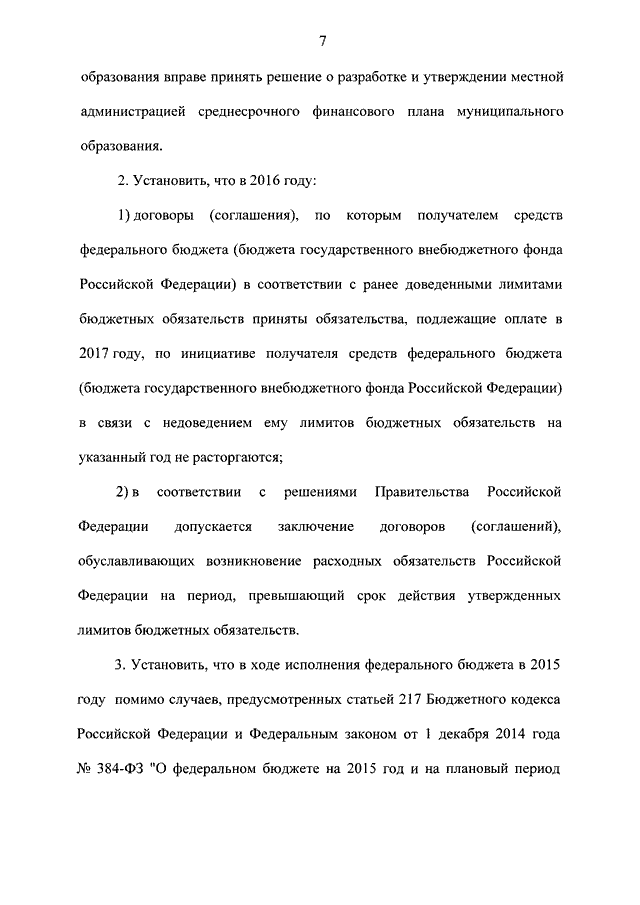 7

образования вправе принять решение о разработке и утверждении местной администрацией среднесрочного финансового плана муниципального образования.

2. Установить, что в 2016 году:

1) договоры (соглашения), по которым получателем средств федерального бюджета (бюджета государственного внебюджетного фонда Российской Федерации) в соответствии с ранее доведенными лимитами бюджетных обязательств приняты обязательства, подлежащие оплате в 2017 году, по инициативе получателя средств федерального бюджета (бюджета государственного внебюджетного фонда Российской Федерации) в связи с недоведением ему лимитов бюджетных обязательств на указанный год не расторгаются;

2) в соответствии с решениями Правительства Российской Федерации допускается заключение договоров (соглашений), обуславливающих возникновение расходных обязательств Российской Федерации на период, превышающий срок действия утвержденных лимитов бюджетных обязательств.

3. Установить, что в ходе исполнения федерального бюджета в 2015 году помимо случаев, предусмотренных статьей 217 Бюджетного кодекса Российской Федерации и Федеральным законом от 1 декабря 2014 года № 384-ФЗ "О федеральном бюджете на 2015 год и на плановый период